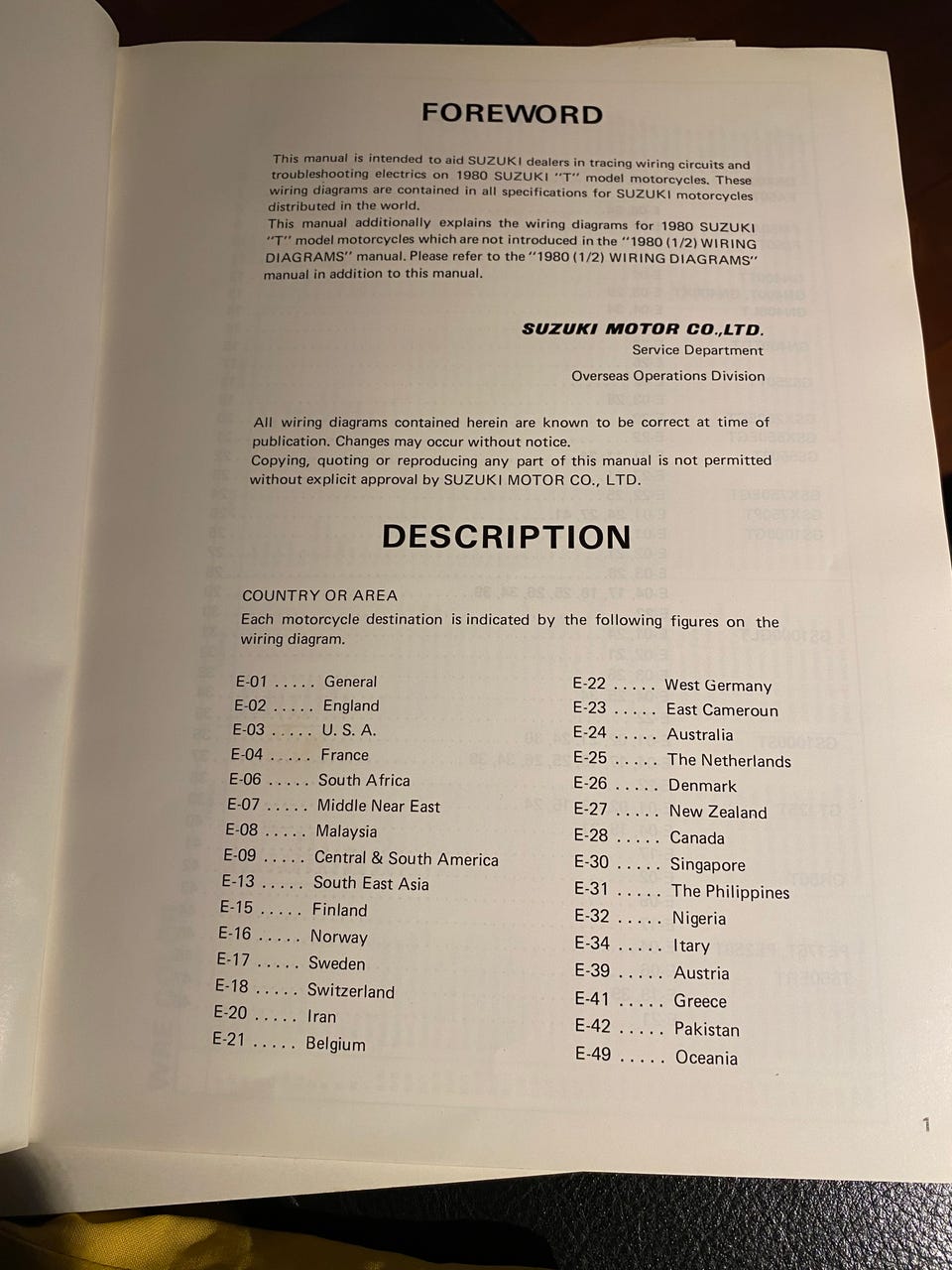 FOREWORD

This manual is intended to aid SUZUKI dealers in tracing wiring circuits and troubleshooting electrics on 1980 SUZUKI "T" model motorcycles. These wiring diagrams are contained in all specifications for SUZUKI motorcycles distributed in the world.
This manual additionally explains the wiring diagrams for 1980 SUZUKI "T" model motorcycles which are not introduced in the "1980 (1/2) WIRING DIAGRAMS" manual. Please refer to the "1980 (1/2) WIRING DIAGRAMS" manual in addition to this manual.

SUZUKI MOTOR CO.,LTD.
Service Department
Overseas Operations Division

All wiring diagrams contained herein are known to be correct at time of publication. Changes may occur without notice.
Copying, quoting or reproducing any part of this manual is not permitted without explicit approval by SUZUKI MOTOR CO., LTD.

DESCRIPTION

COUNTRY OR AREA
Each motorcycle destination is indicated by the following figures on the wiring diagram.

E-01 ..... General
E-02 ..... England
E-03 ..... U. S. A.
E-04 ..... France
E-06 ..... South Africa
E-07 ..... Middle Near East
E-08 ..... Malaysia
E-09 ..... Central & South America
E-13 ..... South East Asia
E-15 ..... Finland
E-16 ..... Norway
E-17 ..... Sweden
E-18 ..... Switzerland
E-20 ..... Iran
E-21 ..... Belgium

E-22 ..... West Germany
E-23 ..... East Cameroun
E-24 ..... Australia
E-25 ..... The Netherlands
E-26 ..... Denmark
E-27 ..... New Zealand
E-28 ..... Canada
E-30 ..... Singapore
E-31 ..... The Philippines
E-32 ..... Nigeria
E-34 ..... Itary
E-39 ..... Austria
E-41 ..... Greece
E-42 ..... Pakistan
E-49 ..... Oceania

1